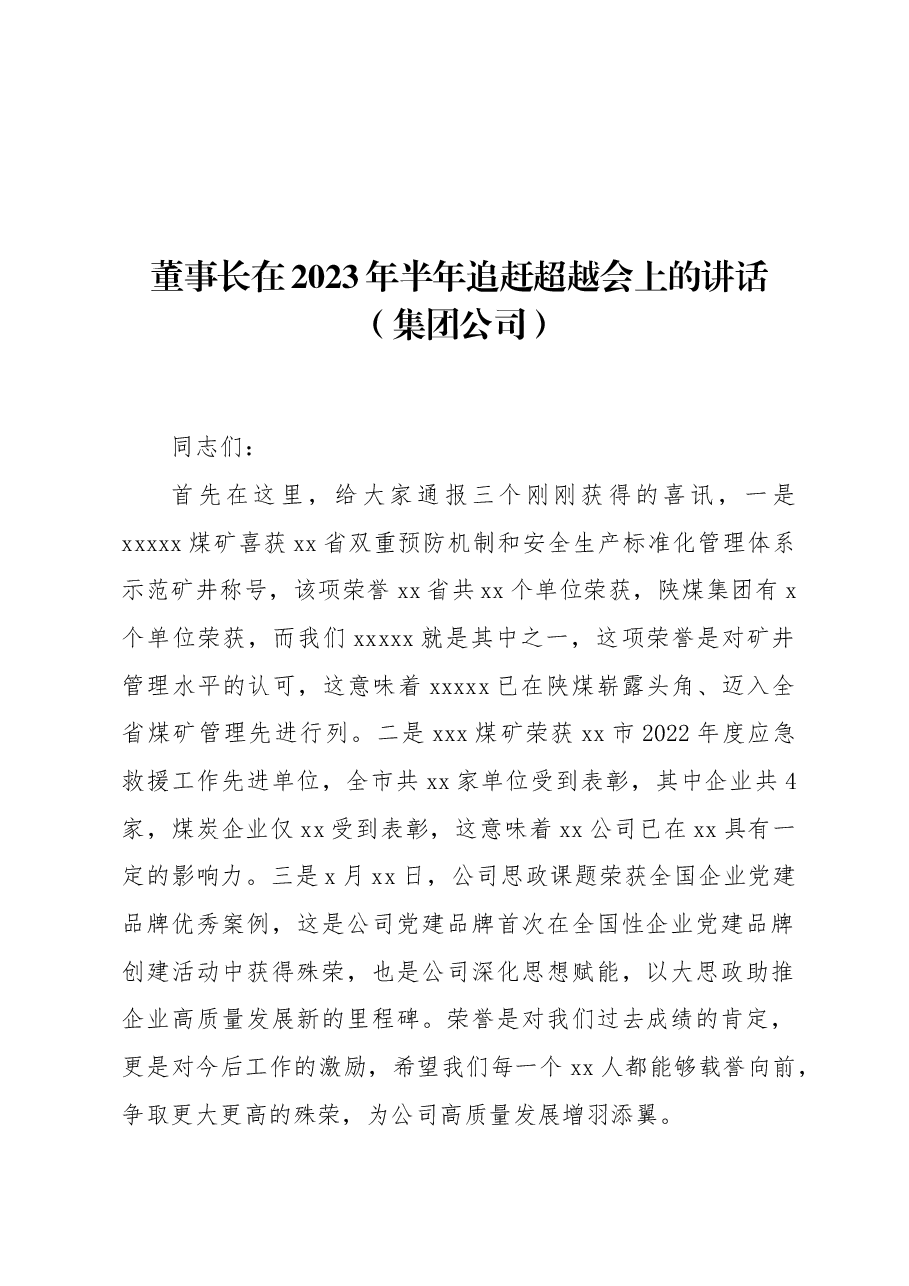 董事长在2023年半年追赶超越会上的讲话
（集团公司）

同志们：

首先在这里，给大家通报三个刚刚获得的喜讯，一是xxxxx煤矿喜获xx省双重预防机制和安全生产标准化管理体系示范矿井称号，该项荣誉xx省共xx个单位荣获，陕煤集团有x个单位荣获，而我们xxxxx就是其中之一，这项荣誉是对矿井管理水平的认可，这意味着xxxxx已在陕煤崭露头角、迈入全省煤矿管理先进行列。二是xxx煤矿荣获xx市2022年度应急救援工作先进单位，全市共xx家单位受到表彰，其中企业共4家，煤炭企业仅xx受到表彰，这意味着xx公司已在xx具有一定的影响力。三是x月xx日，公司思政课题荣获全国企业党建品牌优秀案例，这是公司党建品牌首次在全国性企业党建品牌创建活动中获得殊荣，也是公司深化思想赋能，以大思政助推企业高质量发展新的里程碑。荣誉是对我们过去成绩的肯定，更是对今后工作的激励，希望我们每一个xx人都能够载誉向前，争取更大更高的殊荣，为公司高质量发展增羽添翼。